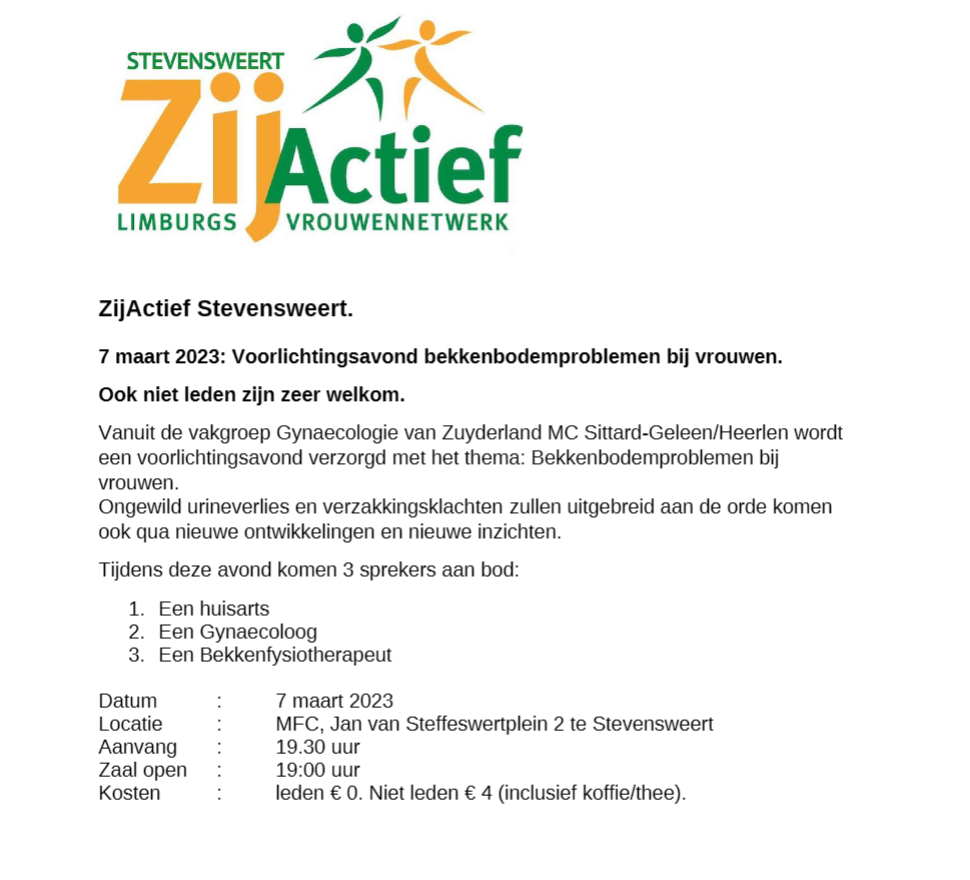 STEVENSWEERT
ZijActief
LIMBURGS VROUWENNETWERK

ZijActief Stevensweert.

7 maart 2023: Voorlichtingsavond bekkenbodemproblemen bij vrouwen.

Ook niet leden zijn zeer welkom.

Vanuit de vakgroep Gynaecologie van Zuyderland MC Sittard-Geleen/Heerlen wordt een voorlichtingsavond verzorgd met het thema: Bekkenbodemproblemen bij vrouwen.
Ongewild urineverlies en verzakkingsklachten zullen uitgebreid aan de orde komen ook qua nieuwe ontwikkelingen en nieuwe inzichten.

Tijdens deze avond komen 3 sprekers aan bod:

1. Een huisarts
2. Een Gynaecoloog
3. Een Bekkenfysiotherapeut

Datum : 7 maart 2023
Locatie : MFC, Jan van Steffeswertplein 2 te Stevensweert
Aanvang : 19.30 uur
Zaal open : 19:00 uur
Kosten : leden € 0. Niet leden € 4 (inclusief koffie/thee).